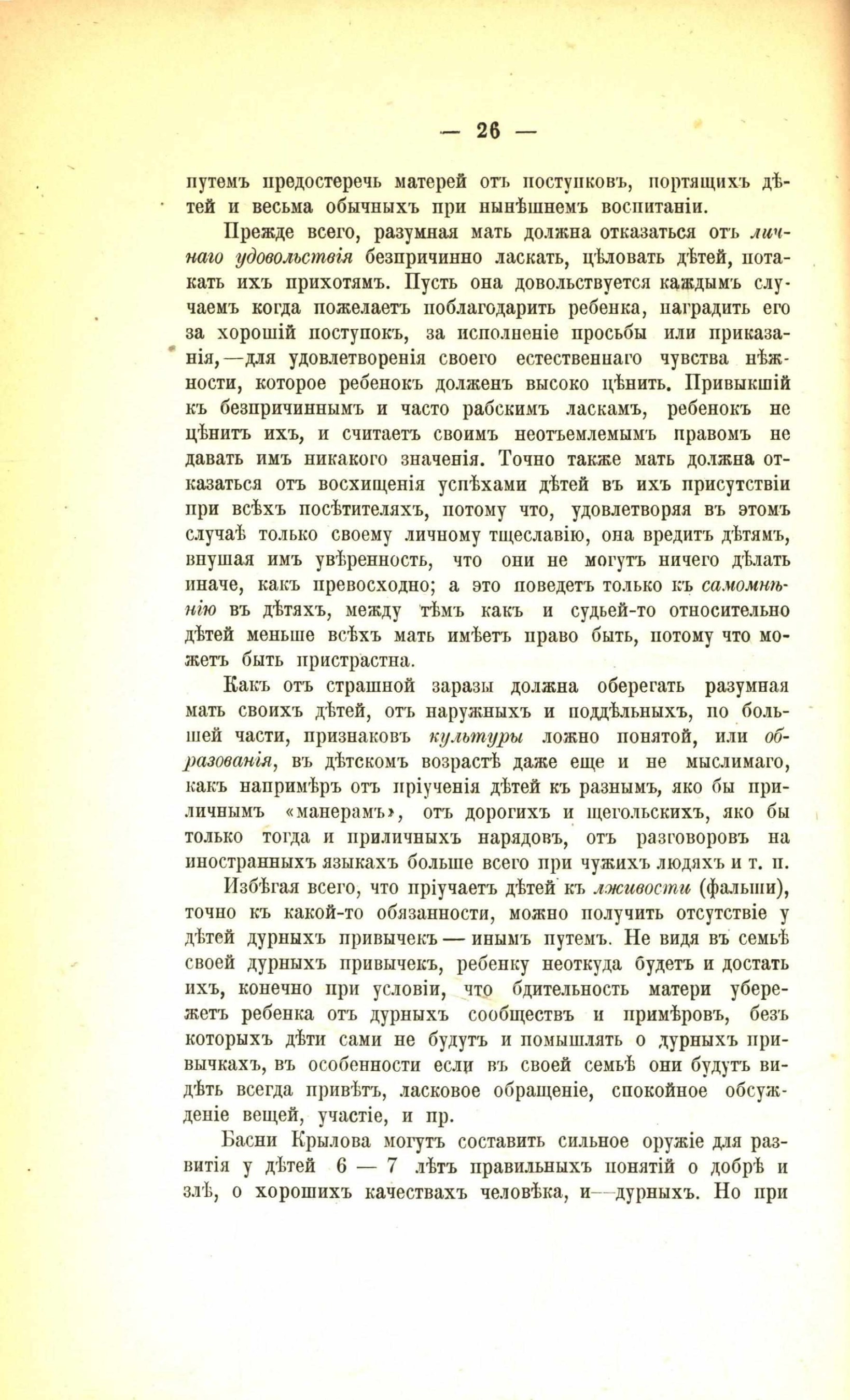 — 26 —

путемъ предостеречь матерей отъ поступковъ, портящихъ дѣтей и весьма обычныхъ при нынѣшнемъ воспитаніи.

Прежде всего, разумная мать должна отказаться отъ личнаго удовольствія безпричинно ласкать, цѣловать дѣтей, потакать ихъ прихотямъ. Пусть она довольствуется каждымъ случаемъ когда пожелаетъ поблагодарить ребенка, наградить его за хорошій поступокъ, за исполненіе просьбы или приказанія,—для удовлетворенія своего естественнаго чувства нѣжности, которое ребенокъ долженъ высоко цѣнить. Привыкшій къ безпричиннымъ и часто рабскимъ ласкамъ, ребенокъ не цѣнитъ ихъ, и считаетъ своимъ неотъемлемымъ правомъ не давать имъ никакого значенія. Точно также мать должна отказаться отъ восхищенія успѣхами дѣтей въ ихъ присутствіи при всѣхъ посѣтителяхъ, потому что, удовлетворяя въ этомъ случаѣ только своему личному тщеславію, она вредитъ дѣтямъ, внушая имъ увѣренность, что они не могутъ ничего дѣлать иначе, какъ превосходно; а это поведетъ только къ самомнѣнію въ дѣтяхъ, между тѣмъ какъ и судьей-то относительно дѣтей меньше всѣхъ мать имѣетъ право быть, потому что можетъ быть пристрастна.

Какъ отъ страшной заразы должна оберегать разумная мать своихъ дѣтей, отъ наружныхъ и поддѣльныхъ, по большей части, признаковъ культуры ложно понятой, или образованія, въ дѣтскомъ возрастѣ даже еще и не мыслимаго, какъ напримѣръ отъ пріученія дѣтей къ разнымъ, яко бы приличнымъ «манерамъ», отъ дорогихъ и щегольскихъ, яко бы только тогда и приличныхъ нарядовъ, отъ разговоровъ на иностранныхъ языкахъ больше всего при чужихъ людяхъ и т. п.

Избѣгая всего, что пріучаетъ дѣтей къ лживости (фальши), точно къ какой-то обязанности, можно получить отсутствіе у дѣтей дурныхъ привычекъ — инымъ путемъ. Не видя въ семьѣ своей дурныхъ привычекъ, ребенку неоткуда будетъ и достать ихъ, конечно при условіи, что бдительность матери убережетъ ребенка отъ дурныхъ сообществъ и примѣровъ, безъ которыхъ дѣти сами не будутъ и помышлять о дурныхъ привычкахъ, въ особенности если въ своей семьѣ они будутъ видѣть всегда привѣтъ, ласковое обращеніе, спокойное обсужденіе вещей, участіе, и пр.

Басни Крылова могутъ составить сильное оружіе для развитія у дѣтей 6 — 7 лѣтъ правильныхъ понятій о добрѣ и злѣ, о хорошихъ качествахъ человѣка, и—дурныхъ. Но при